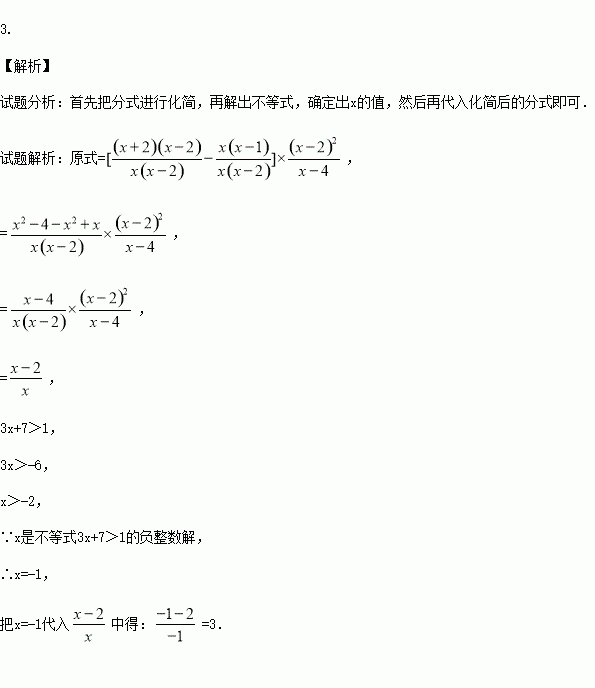 3.

【解析】

试题分析：首先把分式进行化简，再解出不等式，确定出x的值，然后再代入化简后的分式即可．

试题解析：原式=$[\frac{(x+2)(x-2)}{x(x-2)}-\frac{x(x-1)}{x(x-2)}]\times\frac{(x-2)^2}{x-4}$，

$=\frac{x^2-4-x^2+x}{x(x-2)}\times\frac{(x-2)^2}{x-4}$，

$=\frac{x-4}{x(x-2)}\times\frac{(x-2)^2}{x-4}$，

$=\frac{x-2}{x}$，

3x+7＞1,

3x＞-6,

x＞-2,

∵x是不等式3x+7＞1的负整数解，

∴x=-1,

把x=-1代入$\frac{x-2}{x}$中得：$\frac{-1-2}{-1}$=3.